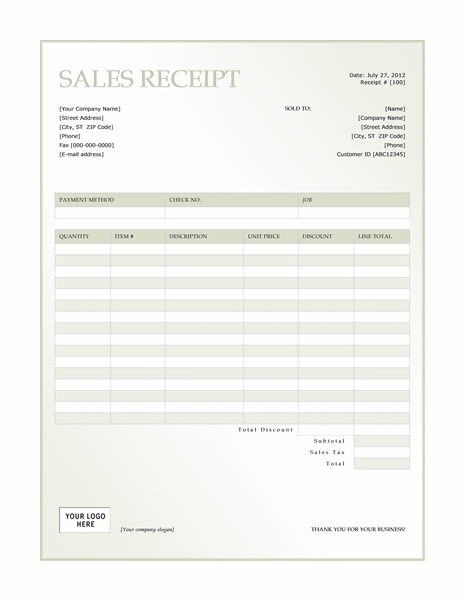 SALES RECEIPT

Date: July 27, 2012
Receipt # [100]

[Your Company Name]
[Street Address]
[City, ST ZIP Code]
[Phone]
Fax [000-000-0000]
[E-mail address]

SOLD TO:
[Name]
[Company Name]
[Street Address]
[City, ST ZIP Code]
[Phone]
Customer ID [ABC12345]

| PAYMENT METHOD | CHECK NO. | JOB |
|---|---|---|
| | | |

| QUANTITY | ITEM # | DESCRIPTION | UNIT PRICE | DISCOUNT | LINE TOTAL |
|---|---|---|---|---|---|
| | | | | | |
| | | | | | |
| | | | | | |
| | | | | | |
| | | | | | |
| | | | | | |
| | | | | | |
| | | | | | |
| | | | | | |
| | | | | | |
| | | | | | |
| | | | | | |
| | | | | | |
| | | | | | |
| | | | | | |
| | | | | | |

Total Discount
Subtotal
Sales Tax
Total

YOUR LOGO HERE

[Your company slogan]

THANK YOU FOR YOUR BUSINESS!